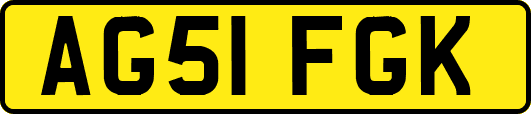 AG51 FGK